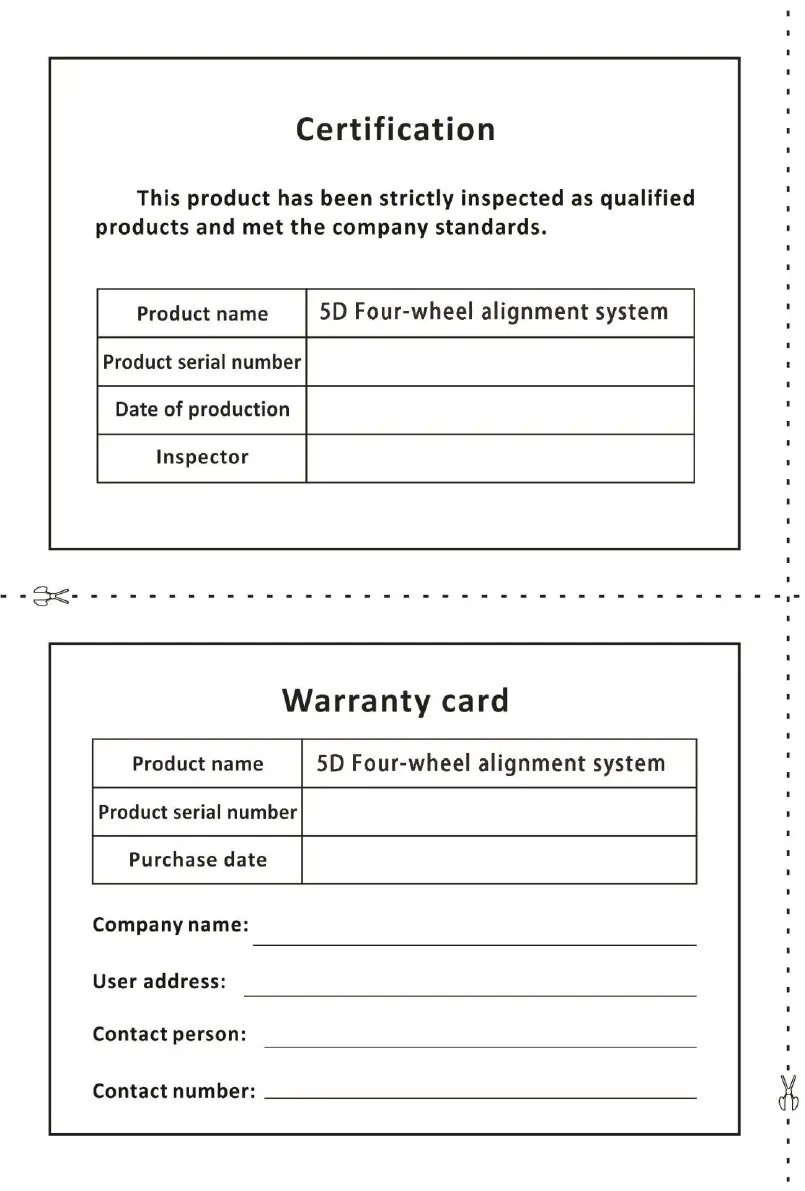 Certification

This product has been strictly inspected as qualified products and met the company standards.

| Product name | 5D Four-wheel alignment system |
|---|---|
| Product serial number | |
| Date of production | |
| Inspector | |

Warranty card

| Product name | 5D Four-wheel alignment system |
|---|---|
| Product serial number | |
| Purchase date | |

Company name:

User address:

Contact person:

Contact number: